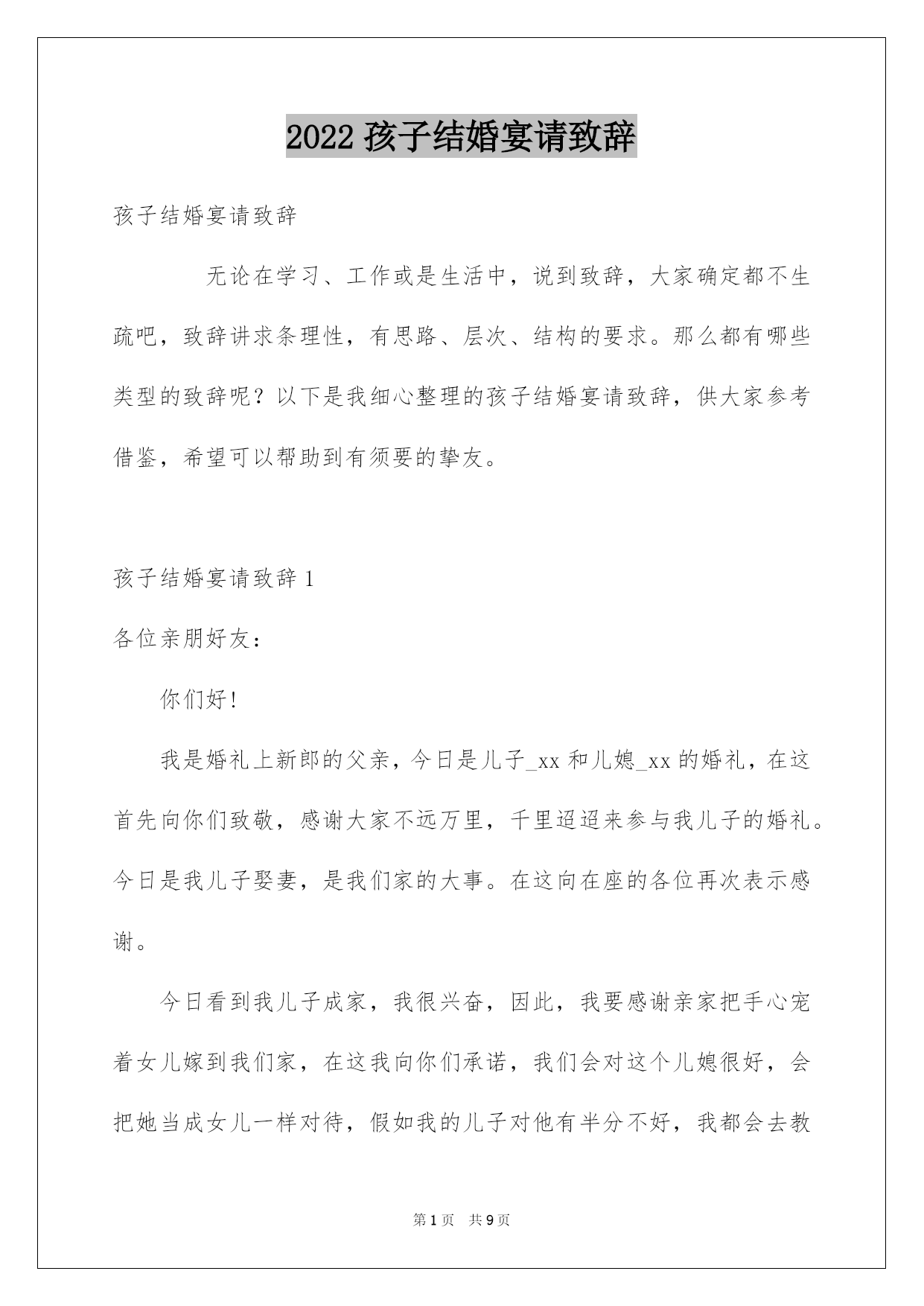 2022 孩子结婚宴请致辞

孩子结婚宴请致辞

无论在学习、工作或是生活中，说到致辞，大家确定都不生疏吧，致辞讲求条理性，有思路、层次、结构的要求。那么都有哪些类型的致辞呢？以下是我细心整理的孩子结婚宴请致辞，供大家参考借鉴，希望可以帮助到有须要的挚友。

孩子结婚宴请致辞 1

各位亲朋好友：

你们好！

我是婚礼上新郎的父亲，今日是儿子_xx 和儿媳_xx 的婚礼，在这首先向你们致敬，感谢大家不远万里，千里迢迢来参与我儿子的婚礼。今日是我儿子娶妻，是我们家的大事。在这向在座的各位再次表示感谢。

今日看到我儿子成家，我很兴奋，因此，我要感谢亲家把手心宠着女儿嫁到我们家，在这我向你们承诺，我们会对这个儿媳很好，会把她当成女儿一样对待，假如我的儿子对他有半分不好，我都会去教

第 1 页 共 9 页